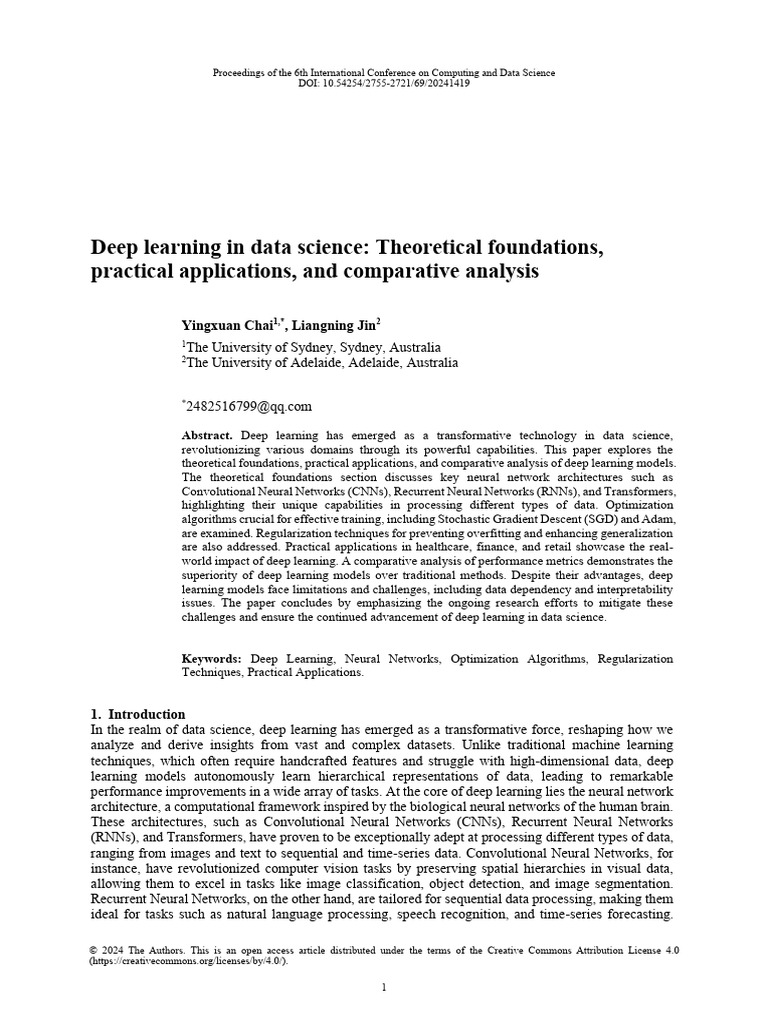 Proceedings of the 6th International Conference on Computing and Data Science
DOI: 10.54254/2755-2721/69/20241419

Deep learning in data science: Theoretical foundations, practical applications, and comparative analysis

Yingxuan Chai$^{1,*}$, Liangning Jin$^{2}$

$^{1}$The University of Sydney, Sydney, Australia
$^{2}$The University of Adelaide, Adelaide, Australia

$^{*}$2482516799@qq.com

Abstract. Deep learning has emerged as a transformative technology in data science, revolutionizing various domains through its powerful capabilities. This paper explores the theoretical foundations, practical applications, and comparative analysis of deep learning models. The theoretical foundations section discusses key neural network architectures such as Convolutional Neural Networks (CNNs), Recurrent Neural Networks (RNNs), and Transformers, highlighting their unique capabilities in processing different types of data. Optimization algorithms crucial for effective training, including Stochastic Gradient Descent (SGD) and Adam, are examined. Regularization techniques for preventing overfitting and enhancing generalization are also addressed. Practical applications in healthcare, finance, and retail showcase the real-world impact of deep learning. A comparative analysis of performance metrics demonstrates the superiority of deep learning models over traditional methods. Despite their advantages, deep learning models face limitations and challenges, including data dependency and interpretability issues. The paper concludes by emphasizing the ongoing research efforts to mitigate these challenges and ensure the continued advancement of deep learning in data science.

Keywords: Deep Learning, Neural Networks, Optimization Algorithms, Regularization Techniques, Practical Applications.

1. Introduction
In the realm of data science, deep learning has emerged as a transformative force, reshaping how we analyze and derive insights from vast and complex datasets. Unlike traditional machine learning techniques, which often require handcrafted features and struggle with high-dimensional data, deep learning models autonomously learn hierarchical representations of data, leading to remarkable performance improvements in a wide array of tasks. At the core of deep learning lies the neural network architecture, a computational framework inspired by the biological neural networks of the human brain. These architectures, such as Convolutional Neural Networks (CNNs), Recurrent Neural Networks (RNNs), and Transformers, have proven to be exceptionally adept at processing different types of data, ranging from images and text to sequential and time-series data. Convolutional Neural Networks, for instance, have revolutionized computer vision tasks by preserving spatial hierarchies in visual data, allowing them to excel in tasks like image classification, object detection, and image segmentation. Recurrent Neural Networks, on the other hand, are tailored for sequential data processing, making them ideal for tasks such as natural language processing, speech recognition, and time-series forecasting.

© 2024 The Authors. This is an open access article distributed under the terms of the Creative Commons Attribution License 4.0 (https://creativecommons.org/licenses/by/4.0/).

1